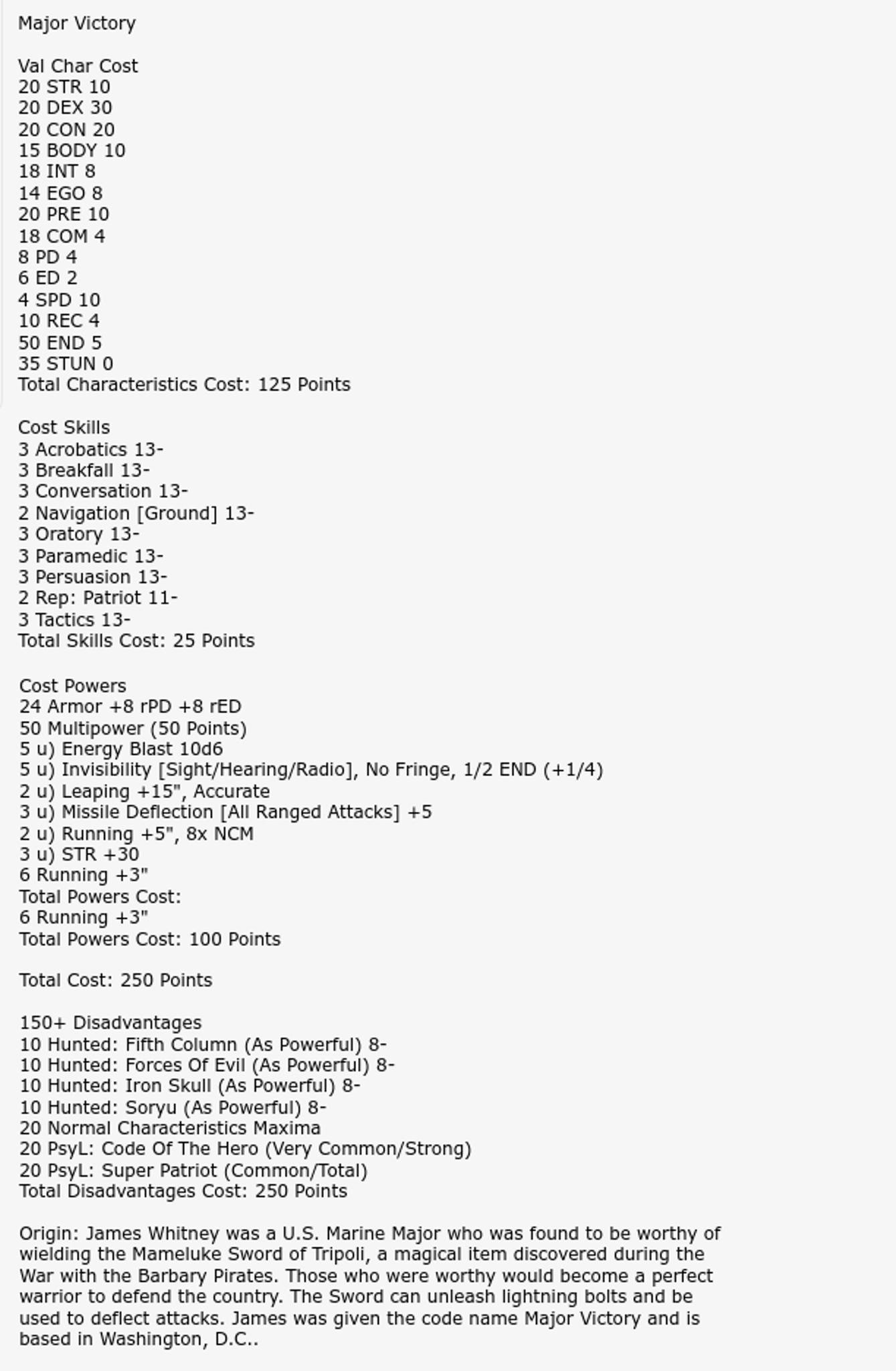 Major Victory

Val Char Cost
20 STR 10
20 DEX 30
20 CON 20
15 BODY 10
18 INT 8
14 EGO 8
20 PRE 10
18 COM 4
8 PD 4
6 ED 2
4 SPD 10
10 REC 4
50 END 5
35 STUN 0
Total Characteristics Cost: 125 Points

Cost Skills
3 Acrobatics 13-
3 Breakfall 13-
3 Conversation 13-
2 Navigation [Ground] 13-
3 Oratory 13-
3 Paramedic 13-
3 Persuasion 13-
2 Rep: Patriot 11-
3 Tactics 13-
Total Skills Cost: 25 Points

Cost Powers
24 Armor +8 rPD +8 rED
50 Multipower (50 Points)
5 u) Energy Blast 10d6
5 u) Invisibility [Sight/Hearing/Radio], No Fringe, 1/2 END (+1/4)
2 u) Leaping +15", Accurate
3 u) Missile Deflection [All Ranged Attacks] +5
2 u) Running +5", 8x NCM
3 u) STR +30
6 Running +3"
Total Powers Cost:
6 Running +3"
Total Powers Cost: 100 Points

Total Cost: 250 Points

150+ Disadvantages
10 Hunted: Fifth Column (As Powerful) 8-
10 Hunted: Forces Of Evil (As Powerful) 8-
10 Hunted: Iron Skull (As Powerful) 8-
10 Hunted: Soryu (As Powerful) 8-
20 Normal Characteristics Maxima
20 PsyL: Code Of The Hero (Very Common/Strong)
20 PsyL: Super Patriot (Common/Total)
Total Disadvantages Cost: 250 Points

Origin: James Whitney was a U.S. Marine Major who was found to be worthy of wielding the Mameluke Sword of Tripoli, a magical item discovered during the War with the Barbary Pirates. Those who were worthy would become a perfect warrior to defend the country. The Sword can unleash lightning bolts and be used to deflect attacks. James was given the code name Major Victory and is based in Washington, D.C..